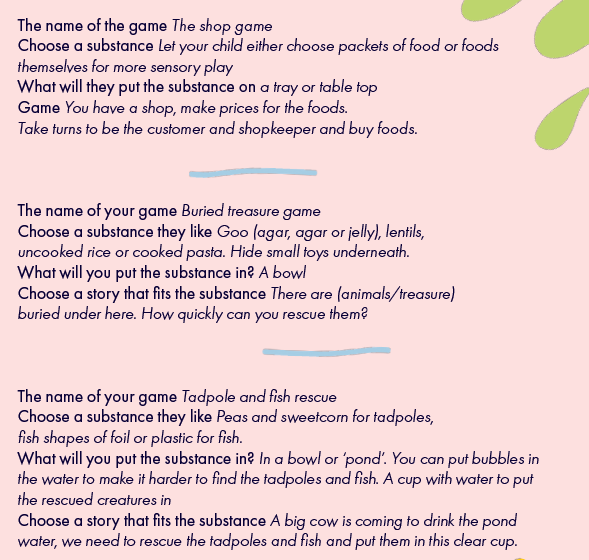 The name of the game The shop game
Choose a substance Let your child either choose packets of food or foods themselves for more sensory play
What will they put the substance on a tray or table top
Game You have a shop, make prices for the foods.
Take turns to be the customer and shopkeeper and buy foods.

The name of your game Buried treasure game
Choose a substance they like Goo (agar, agar or jelly), lentils, uncooked rice or cooked pasta. Hide small toys underneath.
What will you put the substance in? A bowl
Choose a story that fits the substance There are (animals/treasure) buried under here. How quickly can you rescue them?

The name of your game Tadpole and fish rescue
Choose a substance they like Peas and sweetcorn for tadpoles, fish shapes of foil or plastic for fish.
What will you put the substance in? In a bowl or 'pond'. You can put bubbles in the water to make it harder to find the tadpoles and fish. A cup with water to put the rescued creatures in
Choose a story that fits the substance A big cow is coming to drink the pond water, we need to rescue the tadpoles and fish and put them in this clear cup.